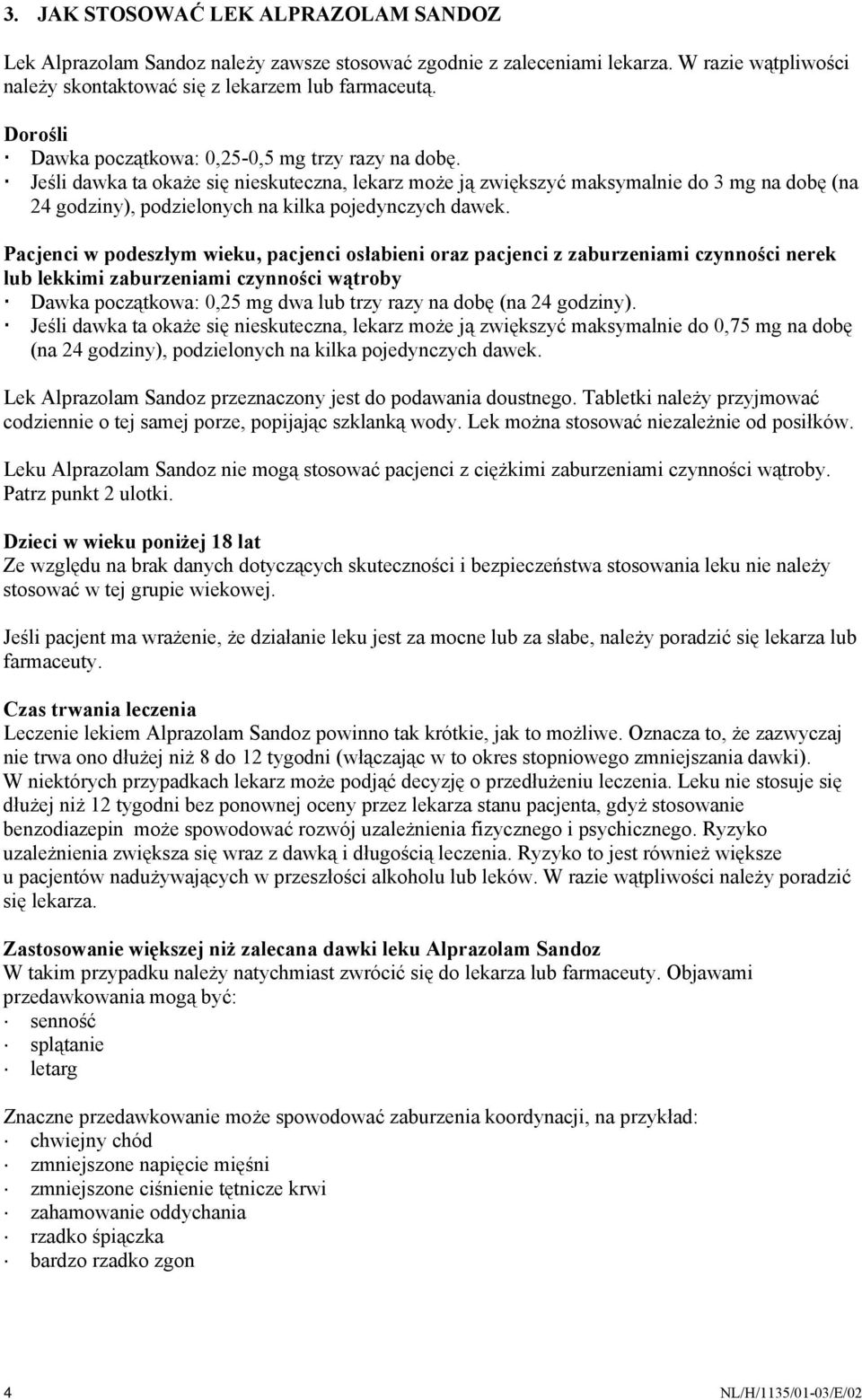 3. JAK STOSOWAĆ LEK ALPRAZOLAM SANDOZ

Lek Alprazolam Sandoz należy zawsze stosować zgodnie z zaleceniami lekarza. W razie wątpliwości należy skontaktować się z lekarzem lub farmaceutą.

Dorośli
· Dawka początkowa: 0,25-0,5 mg trzy razy na dobę.
· Jeśli dawka ta okaże się nieskuteczna, lekarz może ją zwiększyć maksymalnie do 3 mg na dobę (na 24 godziny), podzielonych na kilka pojedynczych dawek.

Pacjenci w podeszłym wieku, pacjenci osłabieni oraz pacjenci z zaburzeniami czynności nerek lub lekkimi zaburzeniami czynności wątroby
· Dawka początkowa: 0,25 mg dwa lub trzy razy na dobę (na 24 godziny).
· Jeśli dawka ta okaże się nieskuteczna, lekarz może ją zwiększyć maksymalnie do 0,75 mg na dobę (na 24 godziny), podzielonych na kilka pojedynczych dawek.

Lek Alprazolam Sandoz przeznaczony jest do podawania doustnego. Tabletki należy przyjmować codziennie o tej samej porze, popijając szklanką wody. Lek można stosować niezależnie od posiłków.

Leku Alprazolam Sandoz nie mogą stosować pacjenci z ciężkimi zaburzeniami czynności wątroby. Patrz punkt 2 ulotki.

Dzieci w wieku poniżej 18 lat
Ze względu na brak danych dotyczących skuteczności i bezpieczeństwa stosowania leku nie należy stosować w tej grupie wiekowej.

Jeśli pacjent ma wrażenie, że działanie leku jest za mocne lub za słabe, należy poradzić się lekarza lub farmaceuty.

Czas trwania leczenia
Leczenie lekiem Alprazolam Sandoz powinno tak krótkie, jak to możliwe. Oznacza to, że zazwyczaj nie trwa ono dłużej niż 8 do 12 tygodni (włączając w to okres stopniowego zmniejszania dawki). W niektórych przypadkach lekarz może podjąć decyzję o przedłużeniu leczenia. Leku nie stosuje się dłużej niż 12 tygodni bez ponownej oceny przez lekarza stanu pacjenta, gdyż stosowanie benzodiazepin może spowodować rozwój uzależnienia fizycznego i psychicznego. Ryzyko uzależnienia zwiększa się wraz z dawką i długością leczenia. Ryzyko to jest również większe u pacjentów nadużywających w przeszłości alkoholu lub leków. W razie wątpliwości należy poradzić się lekarza.

Zastosowanie większej niż zalecana dawki leku Alprazolam Sandoz
W takim przypadku należy natychmiast zwrócić się do lekarza lub farmaceuty. Objawami przedawkowania mogą być:
· senność
· splątanie
· letarg

Znaczne przedawkowanie może spowodować zaburzenia koordynacji, na przykład:
· chwiejny chód
· zmniejszone napięcie mięśni
· zmniejszone ciśnienie tętnicze krwi
· zahamowanie oddychania
· rzadko śpiączka
· bardzo rzadko zgon

4 NL/H/1135/01-03/E/02